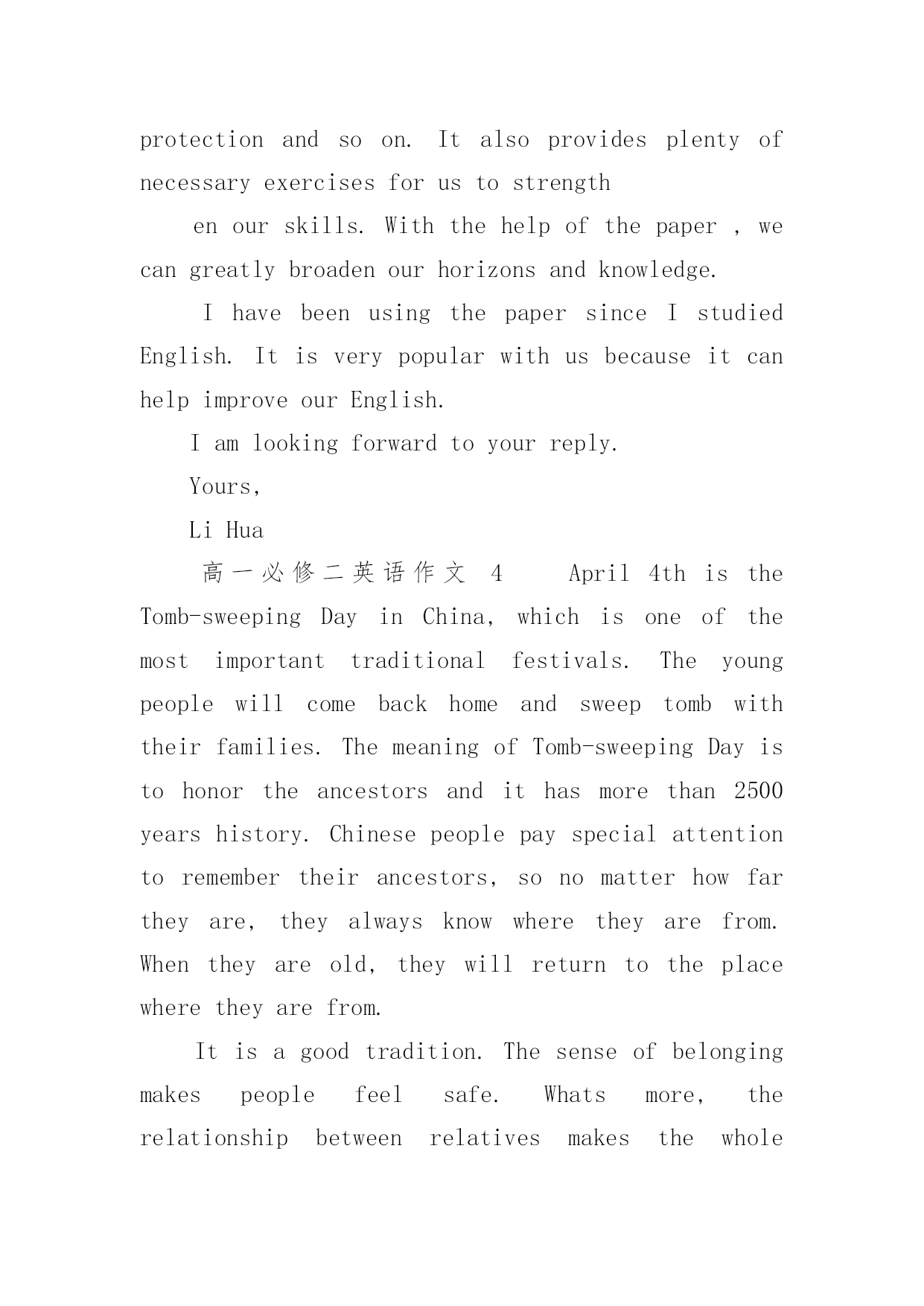 protection and so on. It also provides plenty of necessary exercises for us to strength

en our skills. With the help of the paper , we can greatly broaden our horizons and knowledge.

I have been using the paper since I studied English. It is very popular with us because it can help improve our English.

I am looking forward to your reply.

Yours,

Li Hua

高一必修二英语作文 4　　April 4th is the Tomb-sweeping Day in China, which is one of the most important traditional festivals. The young people will come back home and sweep tomb with their families. The meaning of Tomb-sweeping Day is to honor the ancestors and it has more than 2500 years history. Chinese people pay special attention to remember their ancestors, so no matter how far they are, they always know where they are from. When they are old, they will return to the place where they are from.

It is a good tradition. The sense of belonging makes people feel safe. Whats more, the relationship between relatives makes the whole